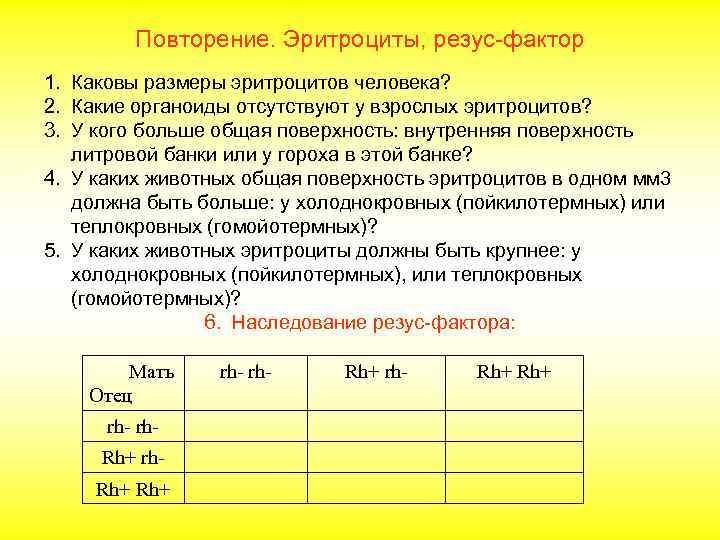 Повторение. Эритроциты, резус-фактор

1. Каковы размеры эритроцитов человека?
2. Какие органоиды отсутствуют у взрослых эритроцитов?
3. У кого больше общая поверхность: внутренняя поверхность литровой банки или у гороха в этой банке?
4. У каких животных общая поверхность эритроцитов в одном мм3 должна быть больше: у холоднокровных (пойкилотермных) или теплокровных (гомойотермных)?
5. У каких животных эритроциты должны быть крупнее: у холоднокровных (пойкилотермных), или теплокровных (гомойотермных)?

6. Наследование резус-фактора:

| Мать Отец | rh- rh- | Rh+ rh- | Rh+ Rh+ |
|---|---|---|---|
| rh- rh- | | | |
| Rh+ rh- | | | |
| Rh+ Rh+ | | | |